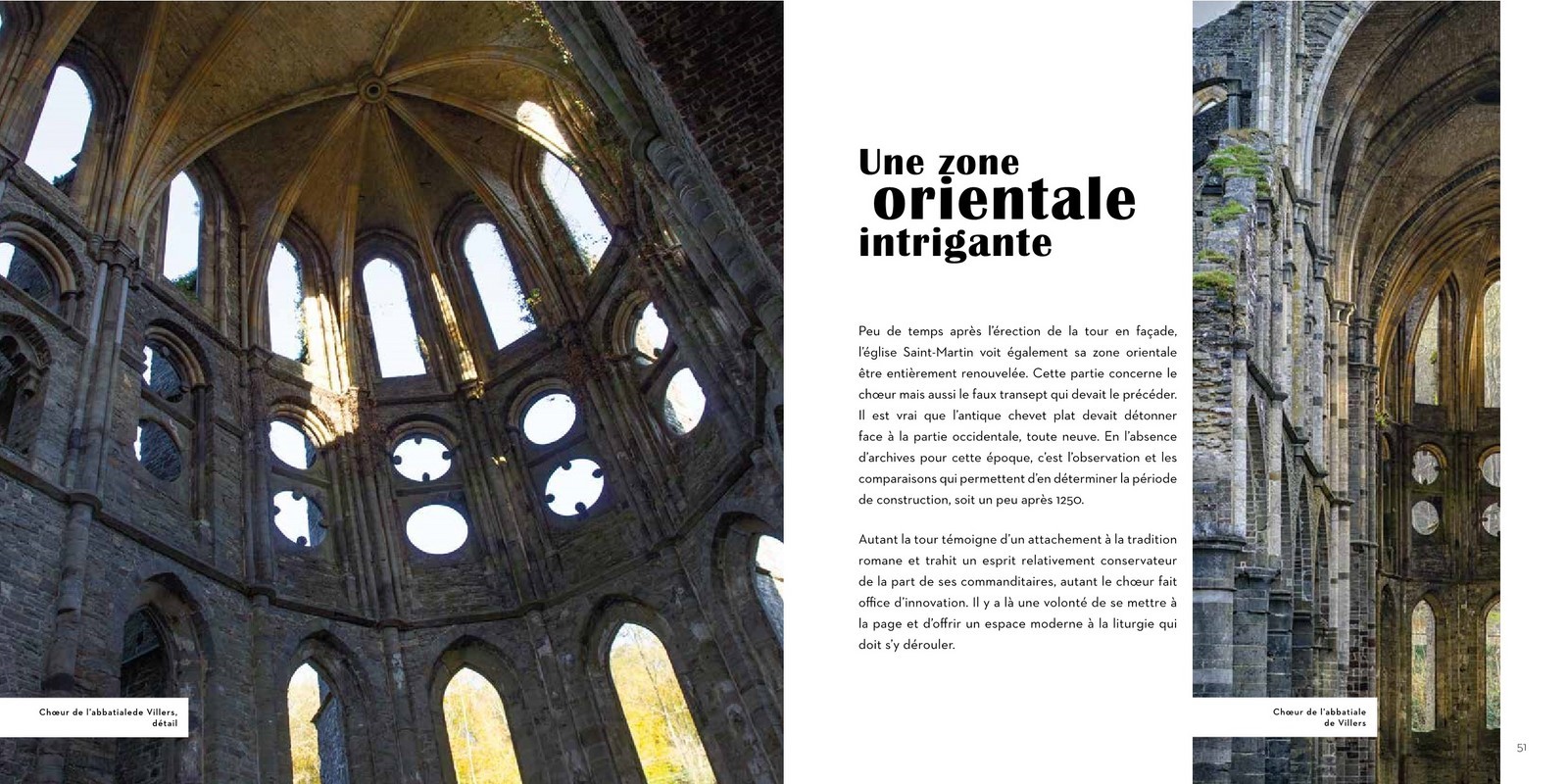 Chœur de l'abbatialede Villers, détail

Une zone orientale intrigante

Peu de temps après l'érection de la tour en façade, l'église Saint-Martin voit également sa zone orientale être entièrement renouvelée. Cette partie concerne le chœur mais aussi le faux transept qui devait le précéder. Il est vrai que l'antique chevet plat devait détonner face à la partie occidentale, toute neuve. En l'absence d'archives pour cette époque, c'est l'observation et les comparaisons qui permettent d'en déterminer la période de construction, soit un peu après 1250.

Autant la tour témoigne d'un attachement à la tradition romane et trahit un esprit relativement conservateur de la part de ses commanditaires, autant le chœur fait office d'innovation. Il y a là une volonté de se mettre à la page et d'offrir un espace moderne à la liturgie qui doit s'y dérouler.

Chœur de l'abbatiale de Villers

51